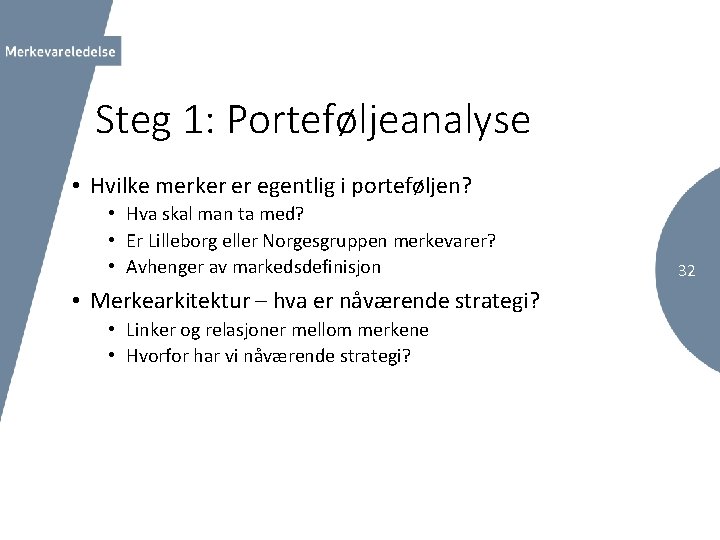 Merkevareledelse

Steg 1: Porteføljeanalyse

• Hvilke merker er egentlig i porteføljen?
  • Hva skal man ta med?
  • Er Lilleborg eller Norgesgruppen merkevarer?
  • Avhenger av markedsdefinisjon
• Merkearkitektur – hva er nåværende strategi?
  • Linker og relasjoner mellom merkene
  • Hvorfor har vi nåværende strategi?

32